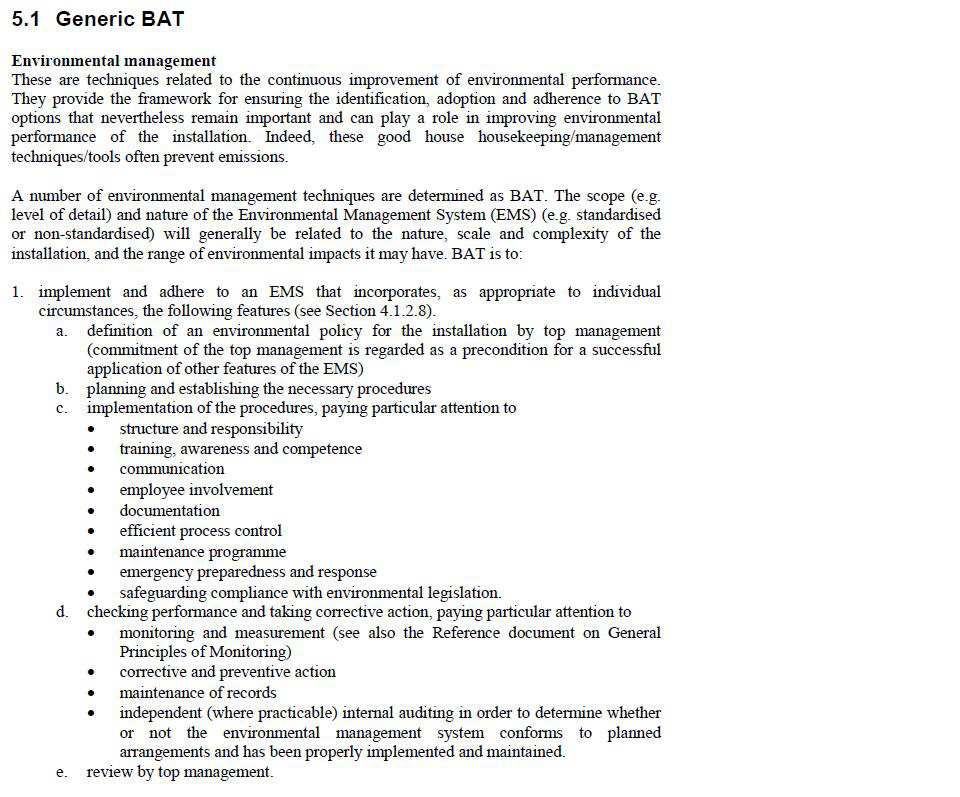 5.1 Generic BAT

Environmental management
These are techniques related to the continuous improvement of environmental performance. They provide the framework for ensuring the identification, adoption and adherence to BAT options that nevertheless remain important and can play a role in improving environmental performance of the installation. Indeed, these good house housekeeping/management techniques/tools often prevent emissions.

A number of environmental management techniques are determined as BAT. The scope (e.g. level of detail) and nature of the Environmental Management System (EMS) (e.g. standardised or non-standardised) will generally be related to the nature, scale and complexity of the installation, and the range of environmental impacts it may have. BAT is to:

1. implement and adhere to an EMS that incorporates, as appropriate to individual circumstances, the following features (see Section 4.1.2.8).
a. definition of an environmental policy for the installation by top management (commitment of the top management is regarded as a precondition for a successful application of other features of the EMS)
b. planning and establishing the necessary procedures
c. implementation of the procedures, paying particular attention to
• structure and responsibility
• training, awareness and competence
• communication
• employee involvement
• documentation
• efficient process control
• maintenance programme
• emergency preparedness and response
• safeguarding compliance with environmental legislation.
d. checking performance and taking corrective action, paying particular attention to
• monitoring and measurement (see also the Reference document on General Principles of Monitoring)
• corrective and preventive action
• maintenance of records
• independent (where practicable) internal auditing in order to determine whether or not the environmental management system conforms to planned arrangements and has been properly implemented and maintained.
e. review by top management.